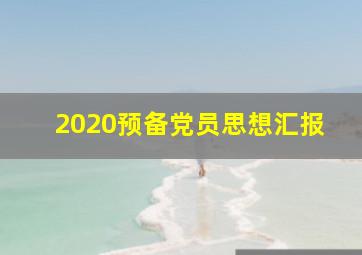 2020预备党员思想汇报